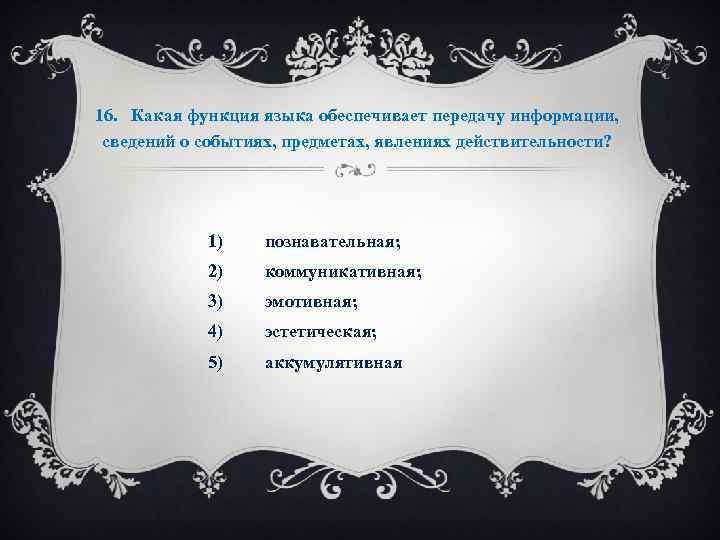 16. Какая функция языка обеспечивает передачу информации, сведений о событиях, предметах, явлениях действительности?

1) познавательная;
2) коммуникативная;
3) эмотивная;
4) эстетическая;
5) аккумулятивная